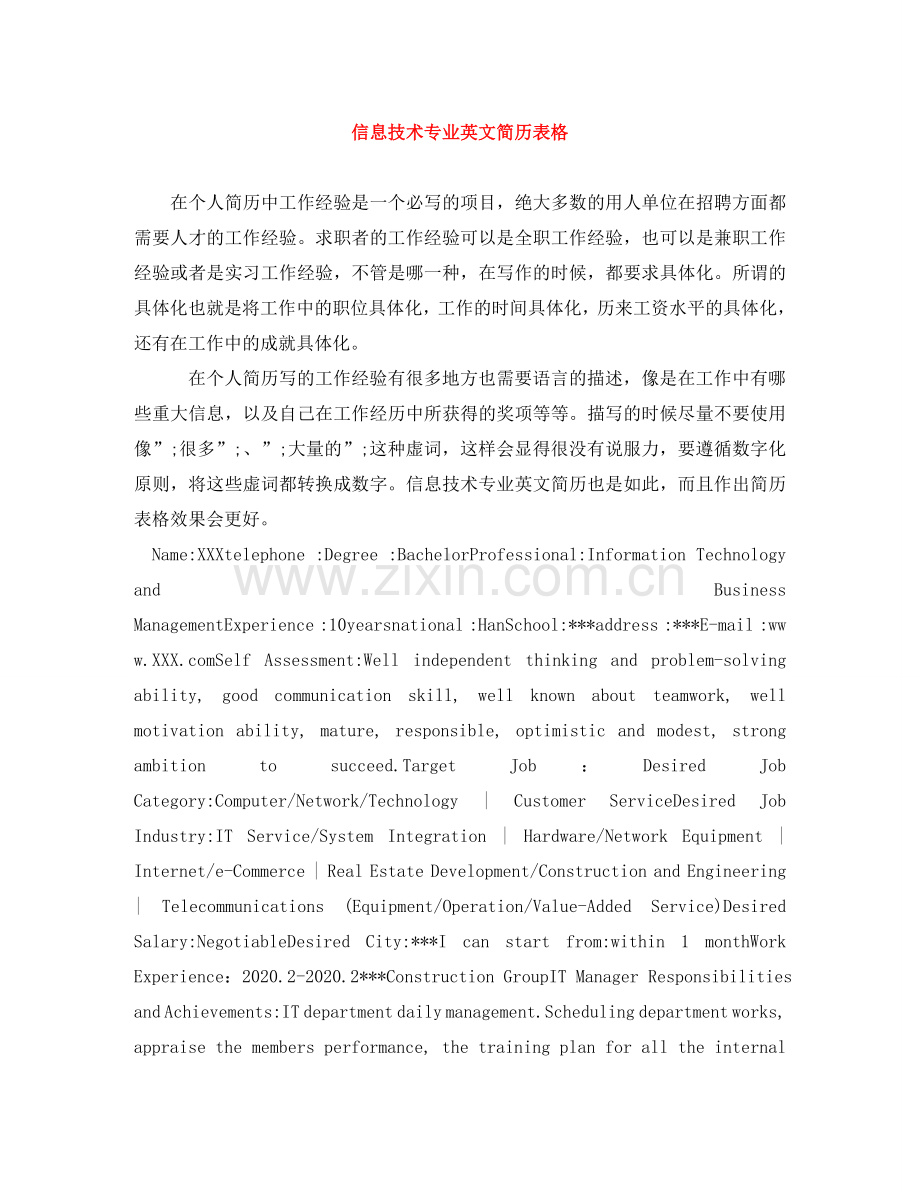 信息技术专业英文简历表格

在个人简历中工作经验是一个必写的项目，绝大多数的用人单位在招聘方面都需要人才的工作经验。求职者的工作经验可以是全职工作经验，也可以是兼职工作经验或者是实习工作经验，不管是哪一种，在写作的时候，都要求具体化。所谓的具体化也就是将工作中的职位具体化，工作的时间具体化，历来工资水平的具体化，还有在工作中的成就具体化。

在个人简历写的工作经验有很多地方也需要语言的描述，像是在工作中有哪些重大信息，以及自己在工作经历中所获得的奖项等等。描写的时候尽量不要使用像”;很多”;、”;大量的”;这种虚词，这样会显得很没有说服力，要遵循数字化原则，将这些虚词都转换成数字。信息技术专业英文简历也是如此，而且作出简历表格效果会更好。

Name:XXXtelephone :Degree :BachelorProfessional:Information Technology and Business ManagementExperience :10yearsnational :HanSchool:***address :***E-mail :www.XXX.comSelf Assessment:Well independent thinking and problem-solving ability, good communication skill, well known about teamwork, well motivation ability, mature, responsible, optimistic and modest, strong ambition to succeed.Target Job : Desired Job Category:Computer/Network/Technology | Customer ServiceDesired Job Industry:IT Service/System Integration | Hardware/Network Equipment | Internet/e-Commerce | Real Estate Development/Construction and Engineering | Telecommunications (Equipment/Operation/Value-Added Service)Desired Salary:NegotiableDesired City:***I can start from:within 1 monthWork Experience：2020.2-2020.2***Construction GroupIT Manager Responsibilities and Achievements:IT department daily management.Scheduling department works, appraise the members performance, the training plan for all the internal

www.zixin.com.cn